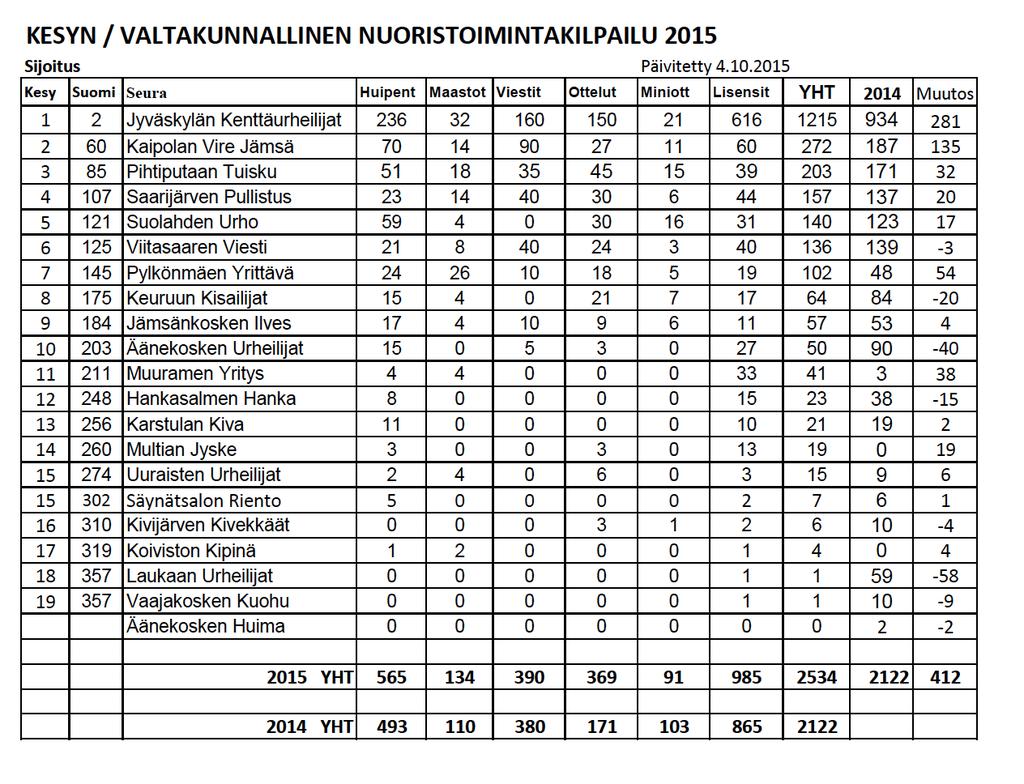 KESYN / VALTAKUNNALLINEN NUORISTOIMINTAKILPAILU 2015

Sijoitus

Päivitetty 4.10.2015

| Kesy | Suomi | Seura | Huipent | Maastot | Viestit | Ottelut | Miniott | Lisensit | YHT | 2014 | Muutos |
|---|---|---|---|---|---|---|---|---|---|---|---|
| 1 | 2 | Jyväskylän Kenttäurheilijat | 236 | 32 | 160 | 150 | 21 | 616 | 1215 | 934 | 281 |
| 2 | 60 | Kaipolan Vire Jämsä | 70 | 14 | 90 | 27 | 11 | 60 | 272 | 187 | 135 |
| 3 | 85 | Pihtiputaan Tuisku | 51 | 18 | 35 | 45 | 15 | 39 | 203 | 171 | 32 |
| 4 | 107 | Saarijärven Pullistus | 23 | 14 | 40 | 30 | 6 | 44 | 157 | 137 | 20 |
| 5 | 121 | Suolahden Urho | 59 | 4 | 0 | 30 | 16 | 31 | 140 | 123 | 17 |
| 6 | 125 | Viitasaaren Viesti | 21 | 8 | 40 | 24 | 3 | 40 | 136 | 139 | -3 |
| 7 | 145 | Pylkönmäen Yrittävä | 24 | 26 | 10 | 18 | 5 | 19 | 102 | 48 | 54 |
| 8 | 175 | Keuruun Kisailijat | 15 | 4 | 0 | 21 | 7 | 17 | 64 | 84 | -20 |
| 9 | 184 | Jämsänkosken Ilves | 17 | 4 | 10 | 9 | 6 | 11 | 57 | 53 | 4 |
| 10 | 203 | Äänekosken Urheilijat | 15 | 0 | 5 | 3 | 0 | 27 | 50 | 90 | -40 |
| 11 | 211 | Muuramen Yritys | 4 | 4 | 0 | 0 | 0 | 33 | 41 | 3 | 38 |
| 12 | 248 | Hankasalmen Hanka | 8 | 0 | 0 | 0 | 0 | 15 | 23 | 38 | -15 |
| 13 | 256 | Karstulan Kiva | 11 | 0 | 0 | 0 | 0 | 10 | 21 | 19 | 2 |
| 14 | 260 | Multian Jyske | 3 | 0 | 0 | 3 | 0 | 13 | 19 | 0 | 19 |
| 15 | 274 | Uuraisten Urheilijat | 2 | 4 | 0 | 6 | 0 | 3 | 15 | 9 | 6 |
| 15 | 302 | Säynätsalon Riento | 5 | 0 | 0 | 0 | 0 | 2 | 7 | 6 | 1 |
| 16 | 310 | Kivijärven Kivekkäät | 0 | 0 | 0 | 3 | 1 | 2 | 6 | 10 | -4 |
| 17 | 319 | Koiviston Kipinä | 1 | 2 | 0 | 0 | 0 | 1 | 4 | 0 | 4 |
| 18 | 357 | Laukaan Urheilijat | 0 | 0 | 0 | 0 | 0 | 1 | 1 | 59 | -58 |
| 19 | 357 | Vaajakosken Kuohu | 0 | 0 | 0 | 0 | 0 | 1 | 1 | 10 | -9 |
| | | Äänekosken Huima | 0 | 0 | 0 | 0 | 0 | 0 | 0 | 2 | -2 |
| | | | | | | | | | | | |
| | | 2015 YHT | 565 | 134 | 390 | 369 | 91 | 985 | 2534 | 2122 | 412 |
| | | | | | | | | | | | |
| | | 2014 YHT | 493 | 110 | 380 | 171 | 103 | 865 | 2122 | | |